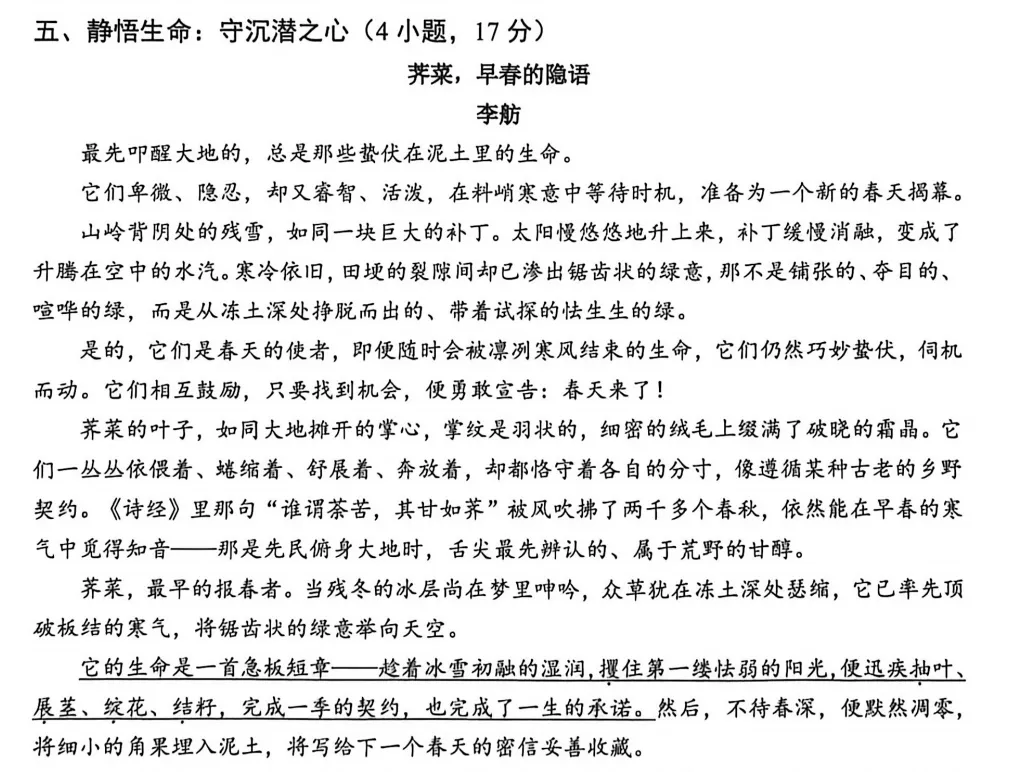 五、静悟生命：守沉潜之心（4小题，17分）

荠菜，早春的隐语

李舫

最先叩醒大地的，总是那些蛰伏在泥土里的生命。

它们卑微、隐忍，却又睿智、活泼，在料峭寒意中等待时机，准备为一个新的春天揭幕。

山岭背阴处的残雪，如同一块巨大的补丁。太阳慢悠悠地升上来，补丁缓慢消融，变成了升腾在空中的水汽。寒冷依旧，田埂的裂隙间却已渗出锯齿状的绿意，那不是铺张的、夺目的、喧哗的绿，而是从冻土深处挣脱而出的、带着试探的怯生生的绿。

是的，它们是春天的使者，即便随时会被凛冽寒风结束的生命，它们仍然巧妙蛰伏，伺机而动。它们相互鼓励，只要找到机会，便勇敢宣告：春天来了！

荠菜的叶子，如同大地摊开的掌心，掌纹是羽状的，细密的绒毛上缀满了破晓的霜晶。它们一丛丛依偎着、蜷缩着、舒展着、奔放着，却都恪守着各自的分寸，像遵循某种古老的乡野契约。《诗经》里那句“谁谓荼苦，其甘如荠”被风吹拂了两千多个春秋，依然能在早春的寒气中觅得知音——那是先民俯身大地时，舌尖最先辨认的、属于荒野的甘醇。

荠菜，最早的报春者。当残冬的冰层尚在梦里呻吟，众草犹在冻土深处瑟缩，它已率先顶破板结的寒气，将锯齿状的绿意举向天空。

它的生命是一首急板短章——趁着冰雪初融的湿润，攫住第一缕怯弱的阳光，便迅疾抽叶、展茎、绽花、结籽，完成一季的契约，也完成了一生的承诺。然后，不待春深，便默然凋零，将细小的角果埋入泥土，将写给下一个春天的密信妥善收藏。